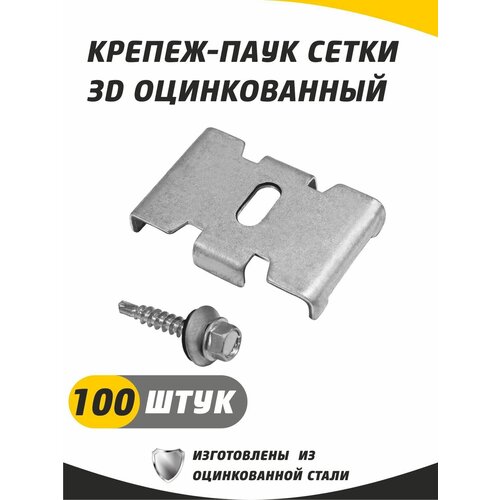 КРЕПЕЖ-ПАУК СЕТКИ 3D ОЦИНКОВАННЫЙ

100 ШТУК

ИЗГОТОВЛЕНЫ ИЗ ОЦИНКОВАННОЙ СТАЛИ